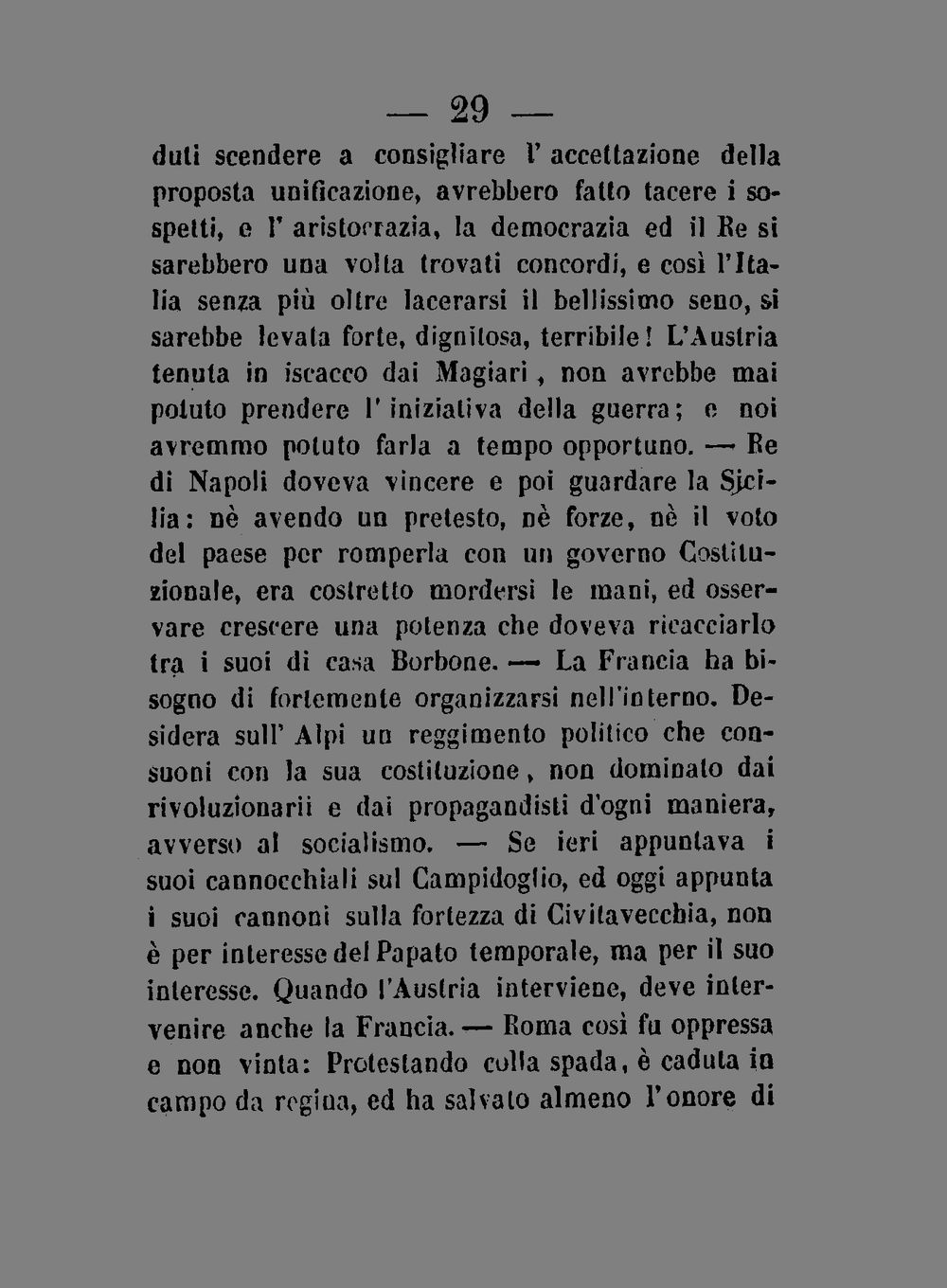 — 29 —

duti scendere a consigliare l' accettazione della proposta unificazione, avrebbero fatto tacere i sospetti, e l' aristocrazia, la democrazia ed il Re si sarebbero una volta trovati concordi, e così l'Italia senza più oltre lacerarsi il bellissimo seno, si sarebbe levata forte, dignitosa, terribile! L'Austria tenuta in iscacco dai Magiari, non avrebbe mai potuto prendere l' iniziativa della guerra; e noi avremmo potuto farla a tempo opportuno. — Re di Napoli doveva vincere e poi guardare la Sicilia: nè avendo un pretesto, nè forze, nè il voto del paese per romperla con un governo Costituzionale, era costretto mordersi le mani, ed osservare crescere una potenza che doveva ricacciarlo tra i suoi di casa Borbone. — La Francia ha bisogno di fortemente organizzarsi nell'interno. Desidera sull' Alpi un reggimento politico che consuoni con la sua costituzione, non dominato dai rivoluzionarii e dai propagandisti d'ogni maniera, avverso al socialismo. — Se ieri appuntava i suoi cannocchiali sul Campidoglio, ed oggi appunta i suoi cannoni sulla fortezza di Civitavecchia, non è per interesse del Papato temporale, ma per il suo interesse. Quando l'Austria interviene, deve intervenire anche la Francia. — Roma così fu oppressa e non vinta: Protestando colla spada, è caduta in campo da regina, ed ha salvato almeno l'onore di